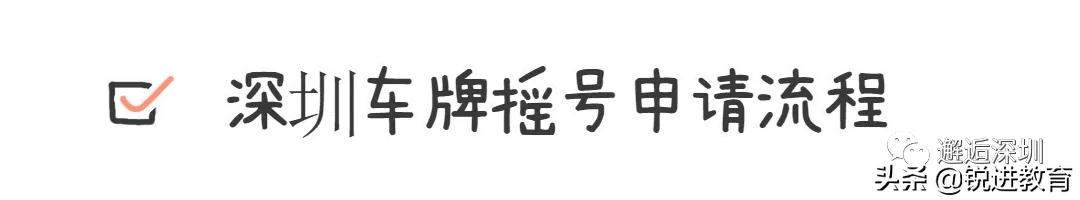 深圳车牌摇号申请流程

邂逅深圳

头条 @锐进教育